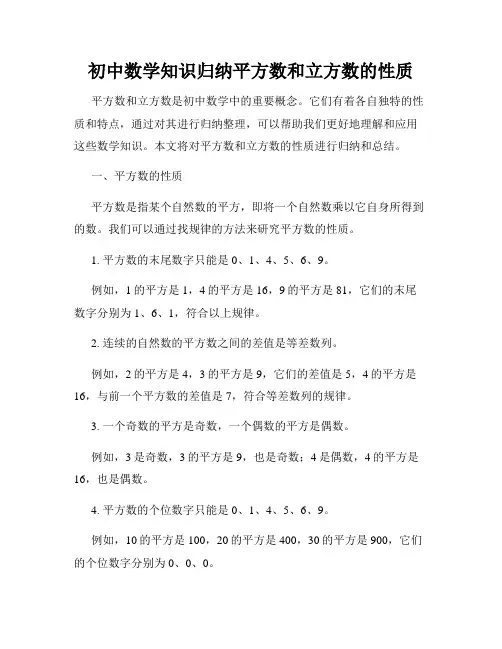 初中数学知识归纳平方数和立方数的性质

平方数和立方数是初中数学中的重要概念。它们有着各自独特的性质和特点，通过对其进行归纳整理，可以帮助我们更好地理解和应用这些数学知识。本文将对平方数和立方数的性质进行归纳和总结。

一、平方数的性质

平方数是指某个自然数的平方，即将一个自然数乘以它自身所得到的数。我们可以通过找规律的方法来研究平方数的性质。

1. 平方数的末尾数字只能是 0、1、4、5、6、9。

例如，1 的平方是 1，4 的平方是 16，9 的平方是 81，它们的末尾数字分别为 1、6、1，符合以上规律。

2. 连续的自然数的平方数之间的差值是等差数列。

例如，2 的平方是 4，3 的平方是 9，它们的差值是 5，4 的平方是 16，与前一个平方数的差值是 7，符合等差数列的规律。

3. 一个奇数的平方是奇数，一个偶数的平方是偶数。

例如，3 是奇数，3 的平方是 9，也是奇数；4 是偶数，4 的平方是 16，也是偶数。

4. 平方数的个位数字只能是 0、1、4、5、6、9。

例如，10 的平方是 100，20 的平方是 400，30 的平方是 900，它们的个位数字分别为 0、0、0。